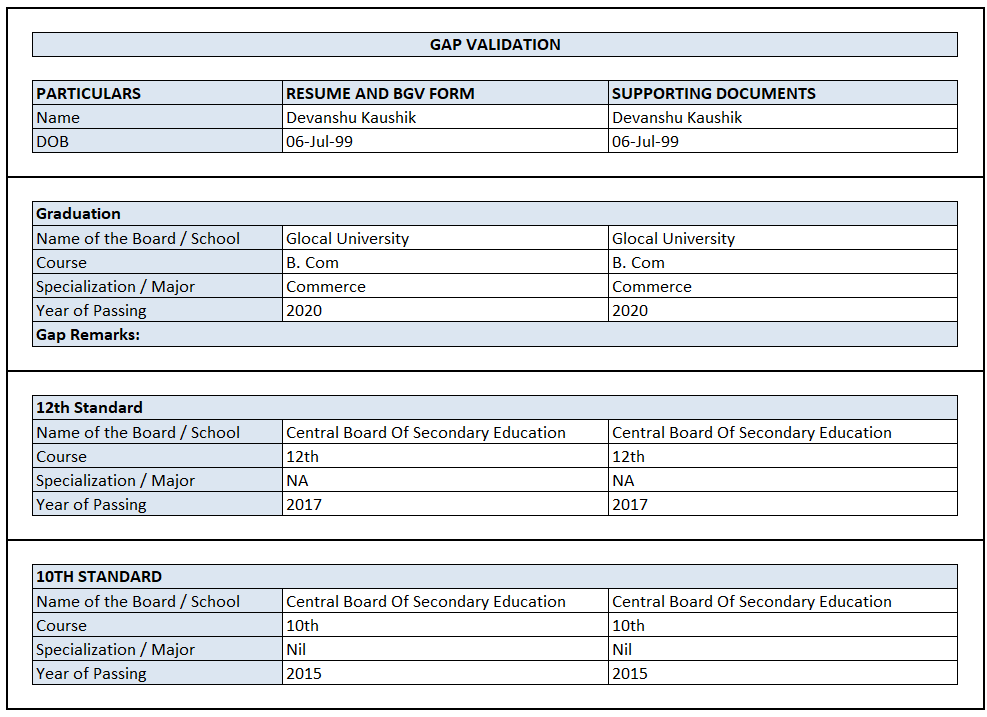 GAP VALIDATION

| PARTICULARS | RESUME AND BGV FORM | SUPPORTING DOCUMENTS |
|---|---|---|
| Name | Devanshu Kaushik | Devanshu Kaushik |
| DOB | 06-Jul-99 | 06-Jul-99 |

| Graduation | | |
|---|---|---|
| Name of the Board / School | Glocal University | Glocal University |
| Course | B. Com | B. Com |
| Specialization / Major | Commerce | Commerce |
| Year of Passing | 2020 | 2020 |
| Gap Remarks: | | |

| 12th Standard | | |
|---|---|---|
| Name of the Board / School | Central Board Of Secondary Education | Central Board Of Secondary Education |
| Course | 12th | 12th |
| Specialization / Major | NA | NA |
| Year of Passing | 2017 | 2017 |

| 10TH STANDARD | | |
|---|---|---|
| Name of the Board / School | Central Board Of Secondary Education | Central Board Of Secondary Education |
| Course | 10th | 10th |
| Specialization / Major | Nil | Nil |
| Year of Passing | 2015 | 2015 |